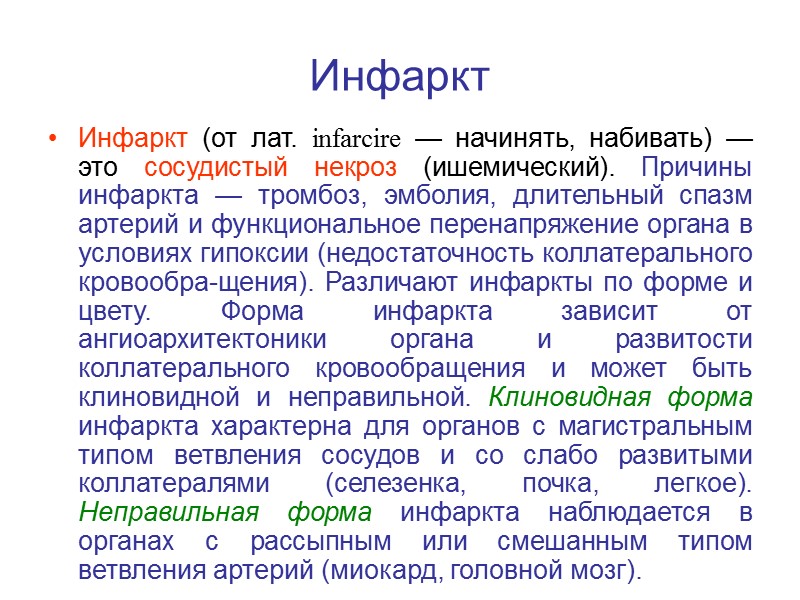 Инфаркт

• Инфаркт (от лат. infarcire — начинять, набивать) — это сосудистый некроз (ишемический). Причины инфаркта — тромбоз, эмболия, длительный спазм артерий и функциональное перенапряжение органа в условиях гипоксии (недостаточность коллатерального кровообра-щения). Различают инфаркты по форме и цвету. Форма инфаркта зависит от ангиоархитектоники органа и развитости коллатерального кровообращения и может быть клиновидной и неправильной. Клиновидная форма инфаркта характерна для органов с магистральным типом ветвления сосудов и со слабо развитыми коллатералями (селезенка, почка, легкое). Неправильная форма инфаркта наблюдается в органах с рассыпным или смешанным типом ветвления артерий (миокард, головной мозг).